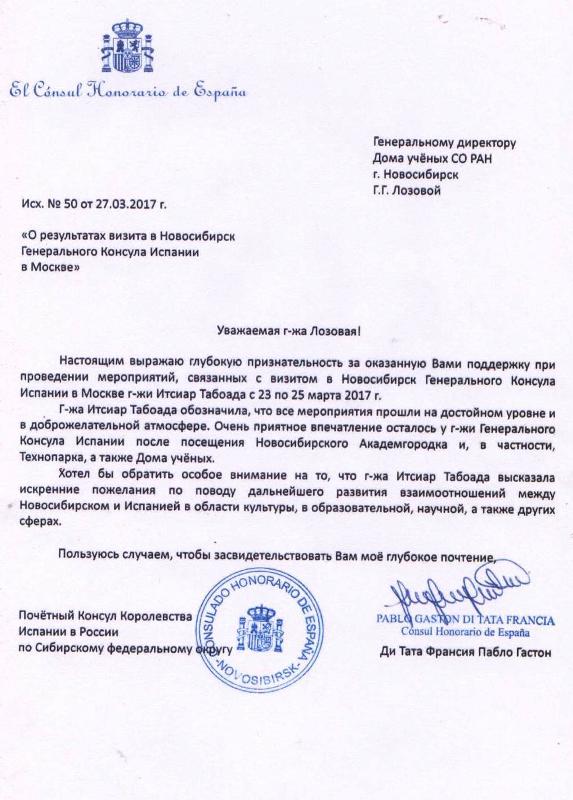 El Cónsul Honorario de España

Генеральному директору
Дома учёных СО РАН
г. Новосибирск
Г.Г. Лозовой

Исх. № 50 от 27.03.2017 г.

«О результатах визита в Новосибирск Генерального Консула Испании в Москве»

Уважаемая г-жа Лозовая!

Настоящим выражаю глубокую признательность за оказанную Вами поддержку при проведении мероприятий, связанных с визитом в Новосибирск Генерального Консула Испании в Москве г-жи Итсиар Табоада с 23 по 25 марта 2017 г.

Г-жа Итсиар Табоада обозначила, что все мероприятия прошли на достойном уровне и в доброжелательной атмосфере. Очень приятное впечатление осталось у г-жи Генерального Консула Испании после посещения Новосибирского Академгородка и, в частности, Технопарка, а также Дома учёных.

Хотел бы обратить особое внимание на то, что г-жа Итсиар Табоада высказала искренние пожелания по поводу дальнейшего развития взаимоотношений между Новосибирском и Испанией в области культуры, в образовательной, научной, а также других сферах.

Пользуюсь случаем, чтобы засвидетельствовать Вам моё глубокое почтение.

Почётный Консул Королевства Испании в России по Сибирскому федеральному округу

CONSULADO HONORARIO DE ESPAÑA -NOVOSIBIRSK-

PABLO GASTON DI TATA FRANCIA
Cónsul Honorario de España
Ди Тата Франсия Пабло Гастон